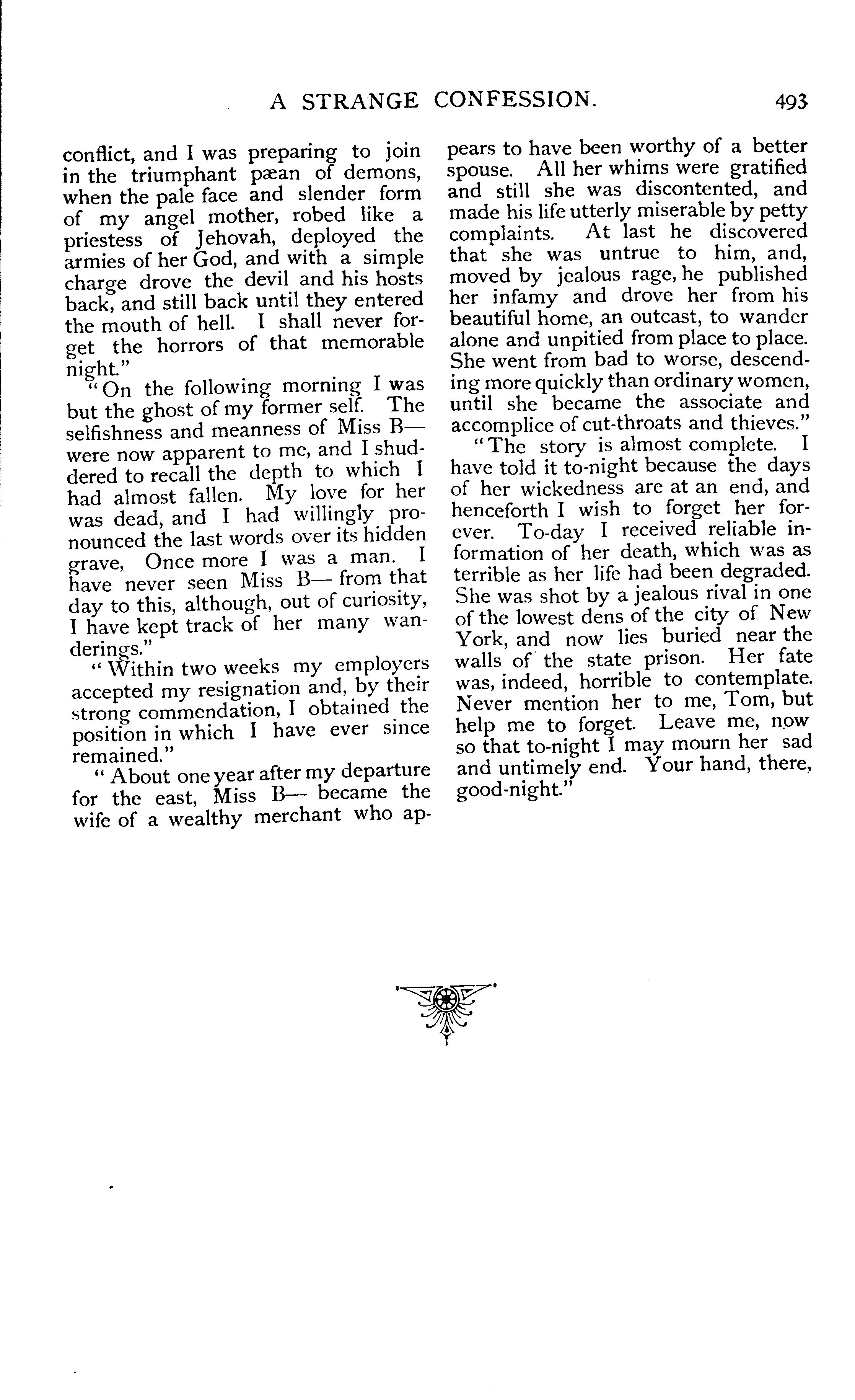 A STRANGE CONFESSION. 493

conflict, and I was preparing to join in the triumphant pæan of demons, when the pale face and slender form of my angel mother, robed like a priestess of Jehovah, deployed the armies of her God, and with a simple charge drove the devil and his hosts back, and still back until they entered the mouth of hell. I shall never forget the horrors of that memorable night."

"On the following morning I was but the ghost of my former self. The selfishness and meanness of Miss B— were now apparent to me, and I shuddered to recall the depth to which I had almost fallen. My love for her was dead, and I had willingly pronounced the last words over its hidden grave, Once more I was a man. I have never seen Miss B— from that day to this, although, out of curiosity, I have kept track of her many wanderings."

"Within two weeks my employers accepted my resignation and, by their strong commendation, I obtained the position in which I have ever since remained."

"About one year after my departure for the east, Miss B— became the wife of a wealthy merchant who appears to have been worthy of a better spouse. All her whims were gratified and still she was discontented, and made his life utterly miserable by petty complaints. At last he discovered that she was untrue to him, and, moved by jealous rage, he published her infamy and drove her from his beautiful home, an outcast, to wander alone and unpitied from place to place. She went from bad to worse, descending more quickly than ordinary women, until she became the associate and accomplice of cut-throats and thieves."

"The story is almost complete. I have told it to-night because the days of her wickedness are at an end, and henceforth I wish to forget her forever. To-day I received reliable information of her death, which was as terrible as her life had been degraded. She was shot by a jealous rival in one of the lowest dens of the city of New York, and now lies buried near the walls of the state prison. Her fate was, indeed, horrible to contemplate. Never mention her to me, Tom, but help me to forget. Leave me, now so that to-night I may mourn her sad and untimely end. Your hand, there, good-night."